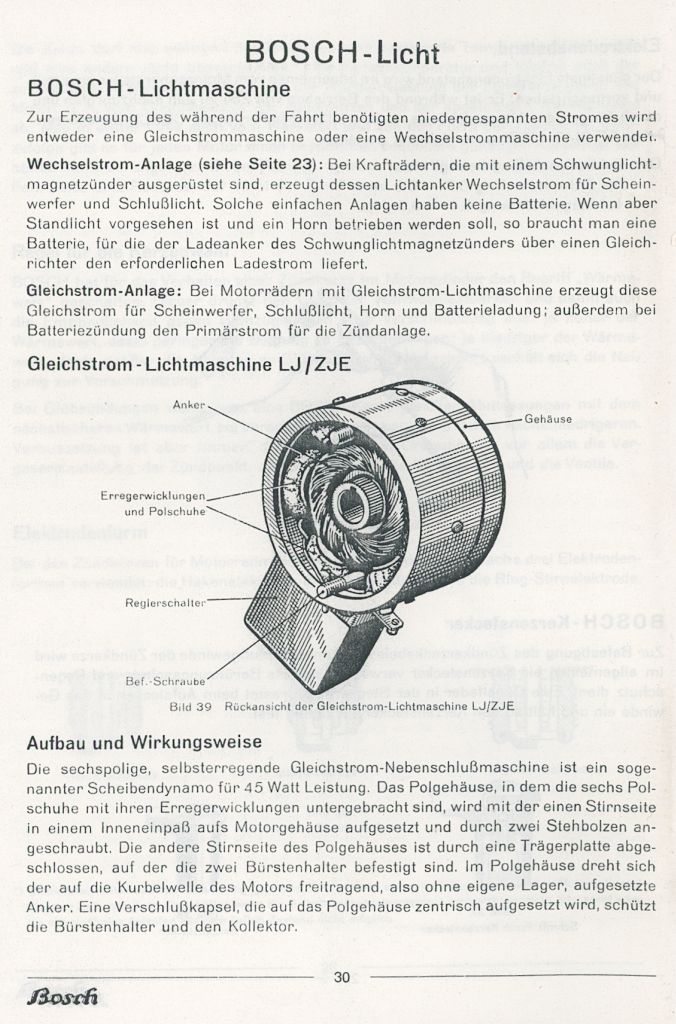 BOSCH-Licht

BOSCH-Lichtmaschine

Zur Erzeugung des während der Fahrt benötigten niedergespannten Stromes wird entweder eine Gleichstrommaschine oder eine Wechselstrommaschine verwendet.

Wechselstrom-Anlage (siehe Seite 23): Bei Krafträdern, die mit einem Schwunglichtmagnetzünder ausgerüstet sind, erzeugt dessen Lichtanker Wechselstrom für Scheinwerfer und Schlußlicht. Solche einfachen Anlagen haben keine Batterie. Wenn aber Standlicht vorgesehen ist und ein Horn betrieben werden soll, so braucht man eine Batterie, für die der Ladeanker des Schwunglichtmagnetzünders über einen Gleichrichter den erforderlichen Ladestrom liefert.

Gleichstrom-Anlage: Bei Motorrädern mit Gleichstrom-Lichtmaschine erzeugt diese Gleichstrom für Scheinwerfer, Schlußlicht, Horn und Batterieladung; außerdem bei Batteriezündung den Primärstrom für die Zündanlage.

Gleichstrom-Lichtmaschine LJ/ZJE

Anker
Gehäuse
Erregerwicklungen und Polschuhe
Reglerschalter
Bef.-Schraube

Bild 39 Rückansicht der Gleichstrom-Lichtmaschine LJ/ZJE

Aufbau und Wirkungsweise

Die sechspolige, selbsterregende Gleichstrom-Nebenschlußmaschine ist ein sogenannter Scheibendynamo für 45 Watt Leistung. Das Polgehäuse, in dem die sechs Polschuhe mit ihren Erregerwicklungen untergebracht sind, wird mit der einen Stirnseite in einem Inneneinpaß aufs Motorgehäuse aufgesetzt und durch zwei Stehbolzen angeschraubt. Die andere Stirnseite des Polgehäuses ist durch eine Trägerplatte abgeschlossen, auf der die zwei Bürstenhalter befestigt sind. Im Polgehäuse dreht sich der auf die Kurbelwelle des Motors freitragend, also ohne eigene Lager, aufgesetzte Anker. Eine Verschlußkapsel, die auf das Polgehäuse zentrisch aufgesetzt wird, schützt die Bürstenhalter und den Kollektor.

30

Bosch